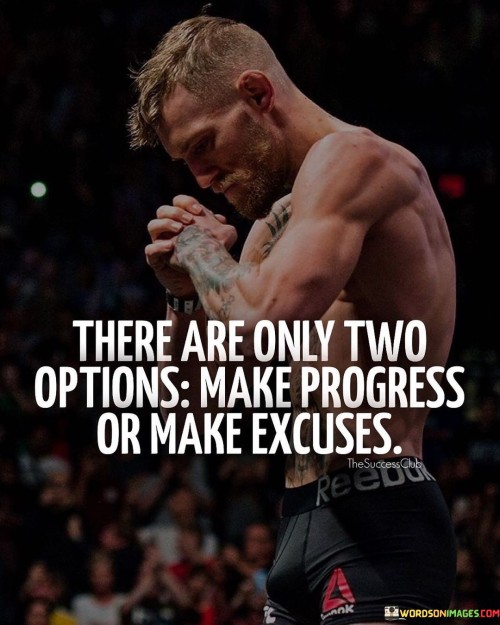 THERE ARE ONLY TWO OPTIONS: MAKE PROGRESS OR MAKE EXCUSES.

TheSuccessClub

Reebok

WORDSONIMAGES.COM